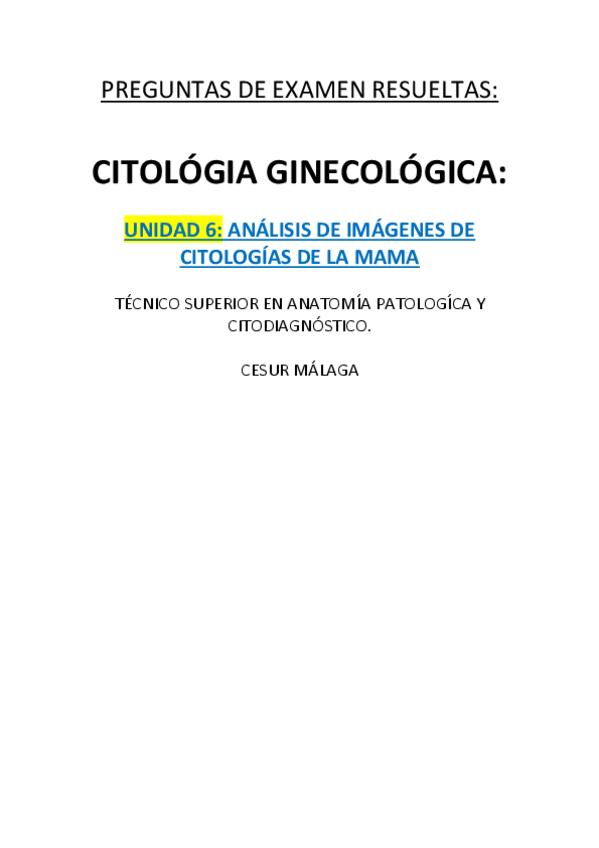 PREGUNTAS DE EXAMEN RESUELTAS:

CITOLÓGIA GINECOLÓGICA:

UNIDAD 6: ANÁLISIS DE IMÁGENES DE CITOLOGÍAS DE LA MAMA

TÉCNICO SUPERIOR EN ANATOMÍA PATOLOGÍCA Y CITODIAGNÓSTICO.

CESUR MÁLAGA